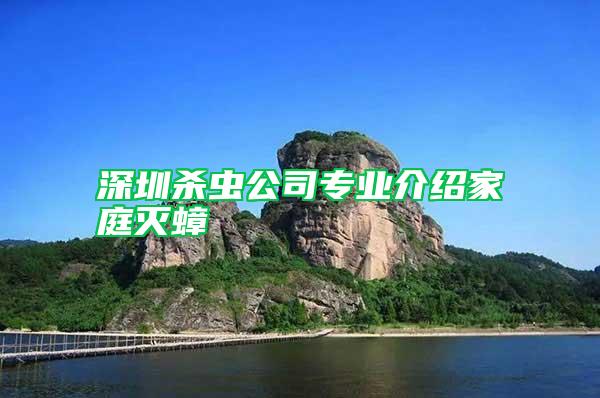 深圳杀虫公司专业介绍家庭灭蟑